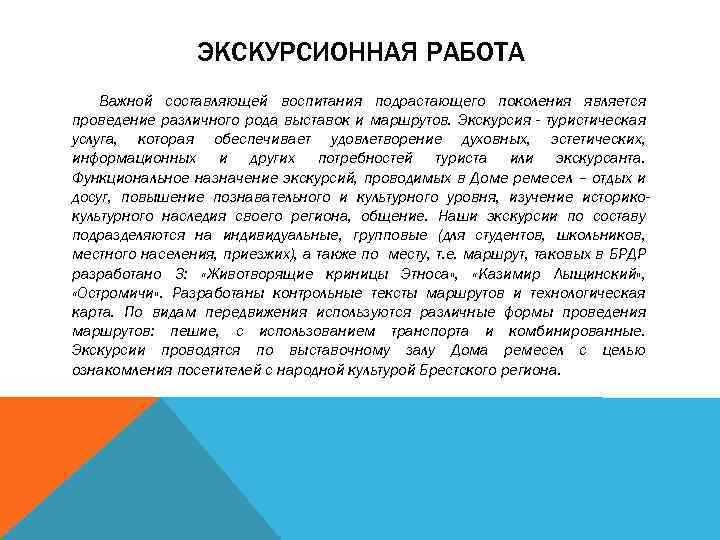 ЭКСКУРСИОННАЯ РАБОТА

Важной составляющей воспитания подрастающего поколения является проведение различного рода выставок и маршрутов. Экскурсия - туристическая услуга, которая обеспечивает удовлетворение духовных, эстетических, информационных и других потребностей туриста или экскурсанта. Функциональное назначение экскурсий, проводимых в Доме ремесел – отдых и досуг, повышение познавательного и культурного уровня, изучение историко-культурного наследия своего региона, общение. Наши экскурсии по составу подразделяются на индивидуальные, групповые (для студентов, школьников, местного населения, приезжих), а также по месту, т.е. маршрут, таковых в БРДР разработано 3: «Животворящие криницы Этноса», «Казимир Лыщинский», «Остромичи». Разработаны контрольные тексты маршрутов и технологическая карта. По видам передвижения используются различные формы проведения маршрутов: пешие, с использованием транспорта и комбинированные. Экскурсии проводятся по выставочному залу Дома ремесел с целью ознакомления посетителей с народной культурой Брестского региона.